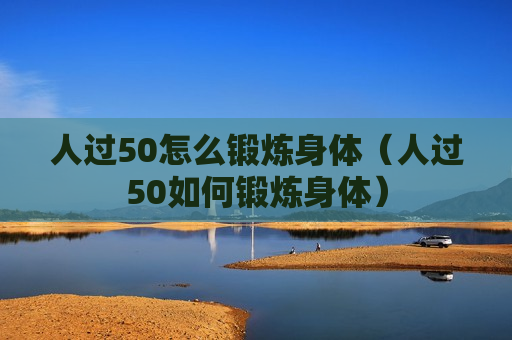 人过50怎么锻炼身体（人过50如何锻炼身体）